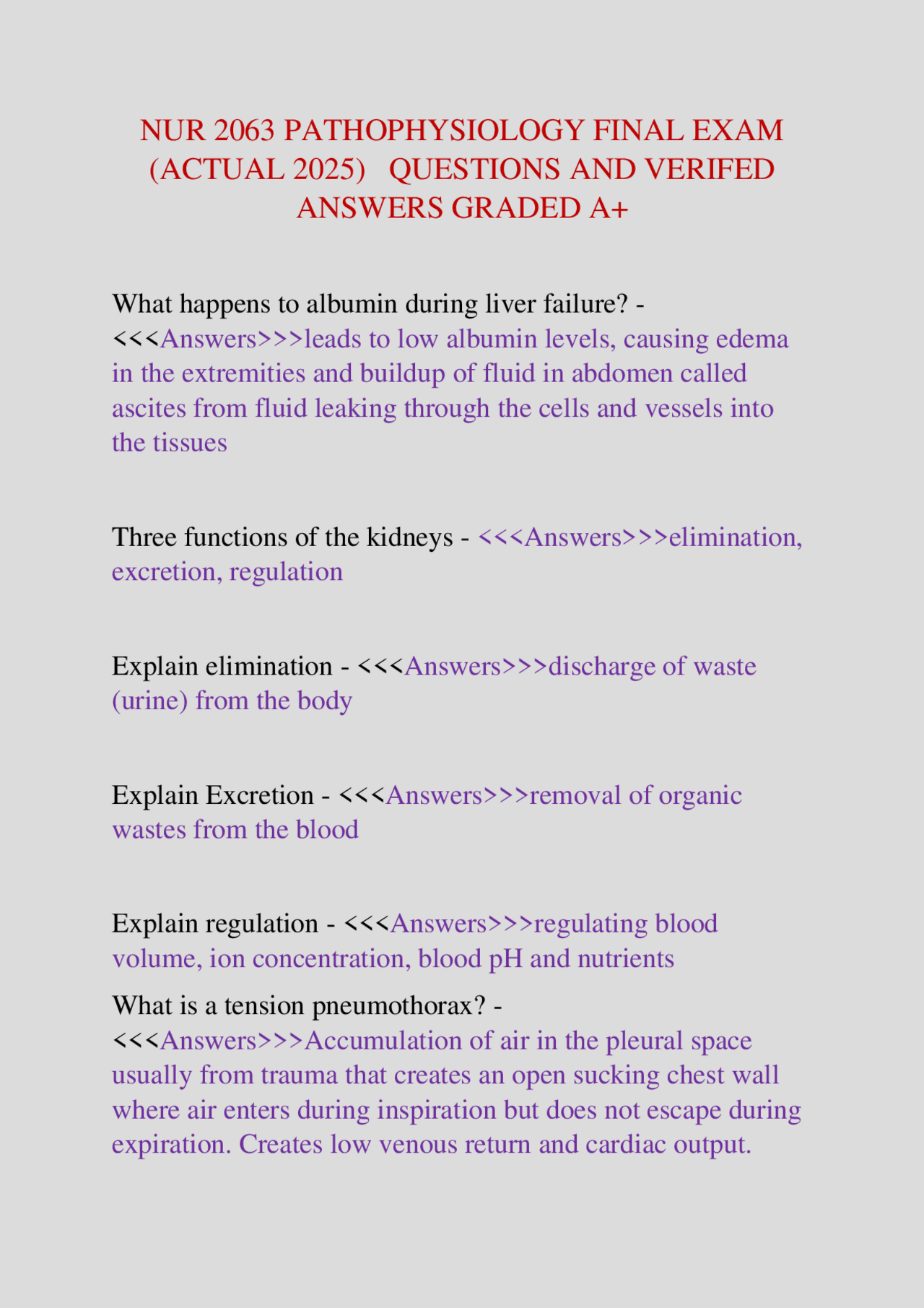 NUR 2063 PATHOPHYSIOLOGY FINAL EXAM (ACTUAL 2025) QUESTIONS AND VERIFED ANSWERS GRADED A+

What happens to albumin during liver failure? - <<<Answers>>>leads to low albumin levels, causing edema in the extremities and buildup of fluid in abdomen called ascites from fluid leaking through the cells and vessels into the tissues

Three functions of the kidneys - <<<Answers>>>elimination, excretion, regulation

Explain elimination - <<<Answers>>>discharge of waste (urine) from the body

Explain Excretion - <<<Answers>>>removal of organic wastes from the blood

Explain regulation - <<<Answers>>>regulating blood volume, ion concentration, blood pH and nutrients

What is a tension pneumothorax? - <<<Answers>>>Accumulation of air in the pleural space usually from trauma that creates an open sucking chest wall where air enters during inspiration but does not escape during expiration. Creates low venous return and cardiac output.